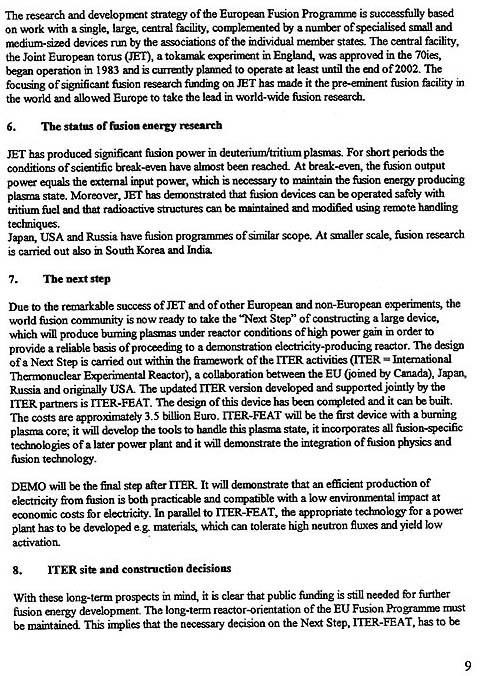 The research and development strategy of the European Fusion Programme is successfully based on work with a single, large, central facility, complemented by a number of specialised small and medium-sized devices run by the associations of the individual member states. The central facility, the Joint European torus (JET), a tokamak experiment in England, was approved in the 70ies, began operation in 1983 and is currently planned to operate at least until the end of 2002. The focusing of significant fusion research funding on JET has made it the pre-eminent fusion facility in the world and allowed Europe to take the lead in world-wide fusion research.

6. The status of fusion energy research

JET has produced significant fusion power in deuterium/tritium plasmas. For short periods the conditions of scientific break-even have almost been reached. At break-even, the fusion output power equals the external input power, which is necessary to maintain the fusion energy producing plasma state. Moreover, JET has demonstrated that fusion devices can be operated safely with tritium fuel and that radioactive structures can be maintained and modified using remote handling techniques.
Japan, USA and Russia have fusion programmes of similar scope. At smaller scale, fusion research is carried out also in South Korea and India.

7. The next step

Due to the remarkable success of JET and of other European and non-European experiments, the world fusion community is now ready to take the "Next Step" of constructing a large device, which will produce burning plasmas under reactor conditions of high power gain in order to provide a reliable basis of proceeding to a demonstration electricity-producing reactor. The design of a Next Step is carried out within the framework of the ITER activities (ITER = International Thermonuclear Experimental Reactor), a collaboration between the EU (joined by Canada), Japan, Russia and originally USA. The updated ITER version developed and supported jointly by the ITER partners is ITER-FEAT. The design of this device has been completed and it can be built. The costs are approximately 3.5 billion Euro. ITER-FEAT will be the first device with a burning plasma core; it will develop the tools to handle this plasma state, it incorporates all fusion-specific technologies of a later power plant and it will demonstrate the integration of fusion physics and fusion technology.

DEMO will be the final step after ITER. It will demonstrate that an efficient production of electricity from fusion is both practicable and compatible with a low environmental impact at economic costs for electricity. In parallel to ITER-FEAT, the appropriate technology for a power plant has to be developed e.g. materials, which can tolerate high neutron fluxes and yield low activation.

8. ITER site and construction decisions

With these long-term prospects in mind, it is clear that public funding is still needed for further fusion energy development. The long-term reactor-orientation of the EU Fusion Programme must be maintained. This implies that the necessary decision on the Next Step, ITER-FEAT, has to be

9